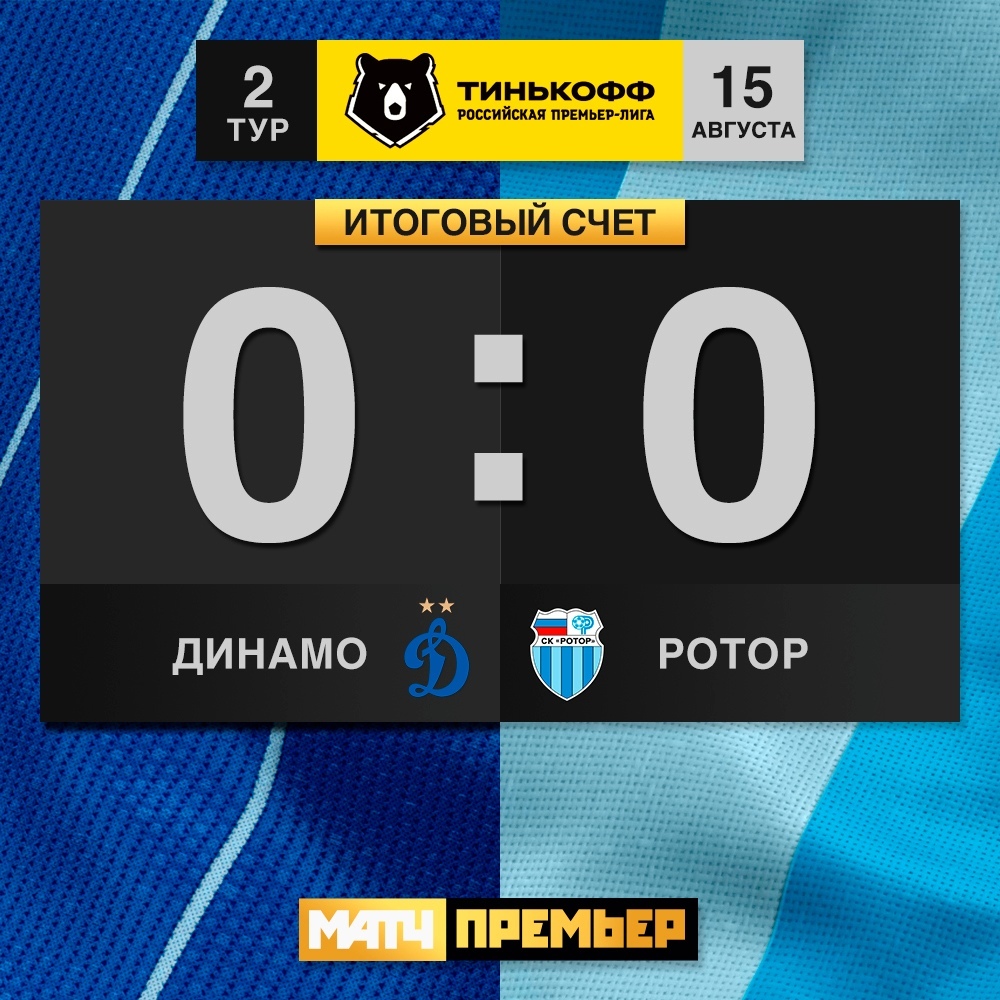 2
ТУР

ТИНЬКОФФ
РОССИЙСКАЯ ПРЕМЬЕР-ЛИГА

15
АВГУСТА

ИТОГОВЫЙ СЧЕТ

0 : 0

ДИНАМО

СК «РОТОР»

РОТОР

МАТЧ ПРЕМЬЕР